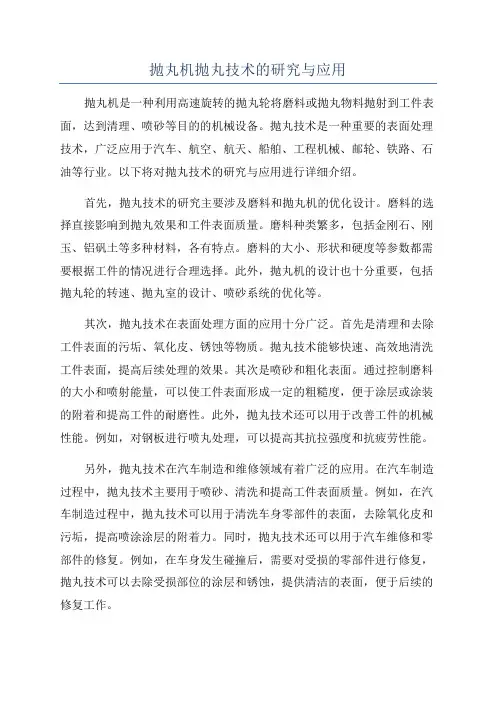 抛丸机抛丸技术的研究与应用

抛丸机是一种利用高速旋转的抛丸轮将磨料或抛丸物料抛射到工件表面，达到清理、喷砂等目的的机械设备。抛丸技术是一种重要的表面处理技术，广泛应用于汽车、航空、航天、船舶、工程机械、邮轮、铁路、石油等行业。以下将对抛丸技术的研究与应用进行详细介绍。

首先，抛丸技术的研究主要涉及磨料和抛丸机的优化设计。磨料的选择直接影响到抛丸效果和工件表面质量。磨料种类繁多，包括金刚石、刚玉、铝矾土等多种材料，各有特点。磨料的大小、形状和硬度等参数都需要根据工件的情况进行合理选择。此外，抛丸机的设计也十分重要，包括抛丸轮的转速、抛丸室的设计、喷砂系统的优化等。

其次，抛丸技术在表面处理方面的应用十分广泛。首先是清理和去除工件表面的污垢、氧化皮、锈蚀等物质。抛丸技术能够快速、高效地清洗工件表面，提高后续处理的效果。其次是喷砂和粗化表面。通过控制磨料的大小和喷射能量，可以使工件表面形成一定的粗糙度，便于涂层或涂装的附着和提高工件的耐磨性。此外，抛丸技术还可以用于改善工件的机械性能。例如，对钢板进行喷丸处理，可以提高其抗拉强度和抗疲劳性能。

另外，抛丸技术在汽车制造和维修领域有着广泛的应用。在汽车制造过程中，抛丸技术主要用于喷砂、清洗和提高工件表面质量。例如，在汽车制造过程中，抛丸技术可以用于清洗车身零部件的表面，去除氧化皮和污垢，提高喷涂涂层的附着力。同时，抛丸技术还可以用于汽车维修和零部件的修复。例如，在车身发生碰撞后，需要对受损的零部件进行修复，抛丸技术可以去除受损部位的涂层和锈蚀，提供清洁的表面，便于后续的修复工作。